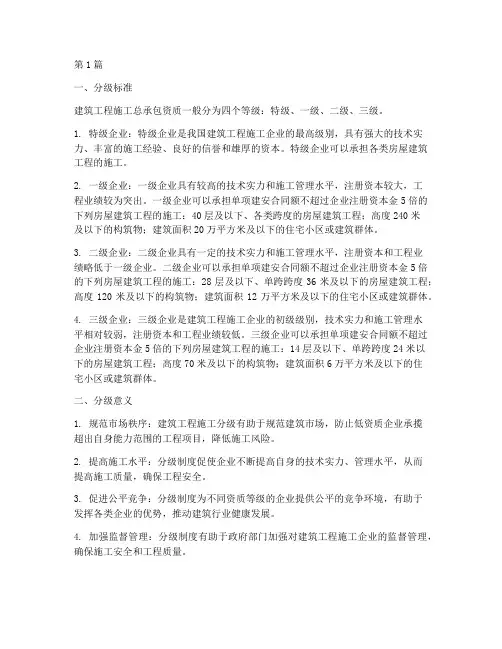 第1篇

一、分级标准

建筑工程施工总承包资质一般分为四个等级：特级、一级、二级、三级。

1. 特级企业：特级企业是我国建筑工程施工企业的最高级别，具有强大的技术实力、丰富的施工经验、良好的信誉和雄厚的资本。特级企业可以承担各类房屋建筑工程的施工。

2. 一级企业：一级企业具有较高的技术实力和施工管理水平，注册资本较大，工程业绩较为突出。一级企业可以承担单项建安合同额不超过企业注册资本金5倍的下列房屋建筑工程的施工：40层及以下、各类跨度的房屋建筑工程；高度240米及以下的构筑物；建筑面积20万平方米及以下的住宅小区或建筑群体。

3. 二级企业：二级企业具有一定的技术实力和施工管理水平，注册资本和工程业绩略低于一级企业。二级企业可以承担单项建安合同额不超过企业注册资本金5倍的下列房屋建筑工程的施工：28层及以下、单跨跨度36米及以下的房屋建筑工程；高度120米及以下的构筑物；建筑面积12万平方米及以下的住宅小区或建筑群体。

4. 三级企业：三级企业是建筑工程施工企业的初级级别，技术实力和施工管理水平相对较弱，注册资本和工程业绩较低。三级企业可以承担单项建安合同额不超过企业注册资本金5倍的下列房屋建筑工程的施工：14层及以下、单跨跨度24米以下的房屋建筑工程；高度70米及以下的构筑物；建筑面积6万平方米及以下的住宅小区或建筑群体。

二、分级意义

1. 规范市场秩序：建筑工程施工分级有助于规范建筑市场，防止低资质企业承揽超出自身能力范围的工程项目，降低施工风险。

2. 提高施工水平：分级制度促使企业不断提高自身的技术实力、管理水平，从而提高施工质量，确保工程安全。

3. 促进公平竞争：分级制度为不同资质等级的企业提供公平的竞争环境，有助于发挥各类企业的优势，推动建筑行业健康发展。

4. 加强监督管理：分级制度有助于政府部门加强对建筑工程施工企业的监督管理，确保施工安全和工程质量。